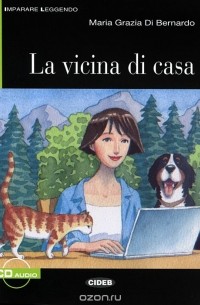 IMPARARE LEGGENDO

Maria Grazia Di Bernardo

La vicina di casa

CD AUDIO

CIDEB

ozon.ru